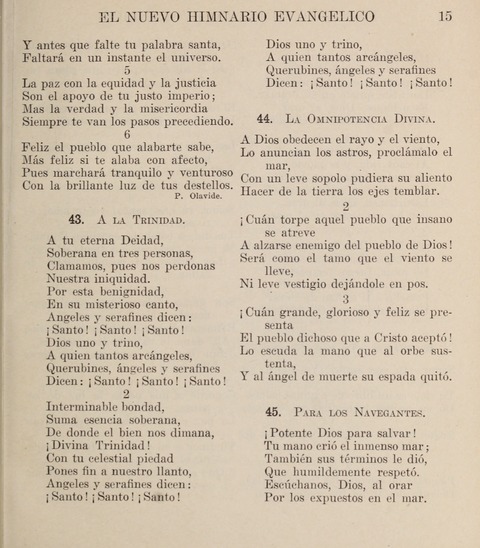 EL NUEVO HIMNARIO EVANGELICO 15

Y antes que falte tu palabra santa,
Faltará en un instante el universo.
5
La paz con la equidad y la justicia
Son el apoyo de tu justo imperio;
Mas la verdad y la misericordia
Siempre te van los pasos precediendo.
6
Feliz el pueblo que alabarte sabe,
Más feliz si te alaba con afecto,
Pues marchará tranquilo y venturoso
Con la brillante luz de tus destellos.
P. Olavide.

43. A la Trinidad.

A tu eterna Deidad,
Soberana en tres personas,
Clamamos, pues nos perdonas
Nuestra iniquidad.
Por esta benignidad,
En su misterioso canto,
Angeles y serafines dicen:
¡Santo! ¡Santo! ¡Santo!
Dios uno y trino,
A quien tantos arcángeles,
Querubines, ángeles y serafines
Dicen: ¡Santo! ¡Santo! ¡Santo!
2
Interminable bondad,
Suma esencia soberana,
De donde el bien nos dimana,
¡Divina Trinidad!
Con tu celestial piedad
Pones fin a nuestro llanto,
Angeles y serafines dicen:
¡Santo! ¡Santo! ¡Santo!
Dios uno y trino,
A quien tantos arcángeles,
Querubines, ángeles y serafines
Dicen: ¡Santo! ¡Santo! ¡Santo!

44. La Omnipotencia Divina.

A Dios obedecen el rayo y el viento,
Lo anuncian los astros, proclámalo el mar,
Con un leve sopolo pudiera su aliento
Hacer de la tierra los ejes temblar.
2
¡Cuán torpe aquel pueblo que insano se atreve
A alzarse enemigo del pueblo de Dios!
Será como el tamo que el viento se lleve,
Ni leve vestigio dejándole en pos.
3
¡Cuán grande, glorioso y feliz se presenta
El pueblo dichoso que a Cristo aceptó!
Lo escuda la mano que al orbe sustenta,
Y al ángel de muerte su espada quitó.

45. Para los Navegantes.

¡Potente Dios para salvar!
Tu mano crió el inmenso mar;
También sus términos le dió,
Que humildemente respetó.
Escúchanos, Dios, al orar
Por los expuestos en el mar.